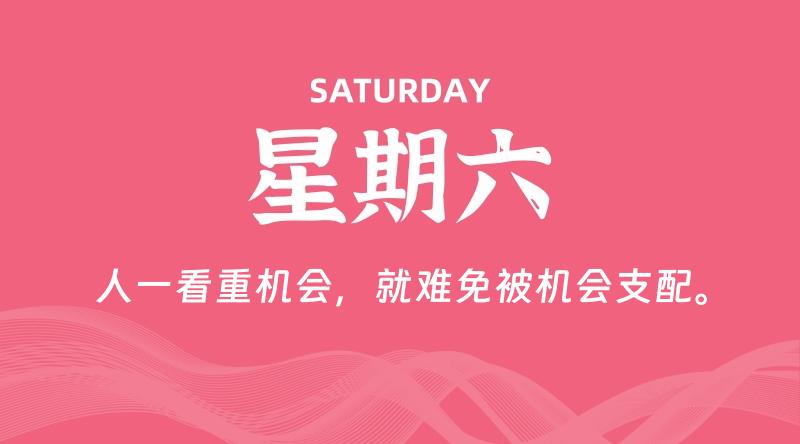 SATURDAY

星期六

人一看重机会，就难免被机会支配。